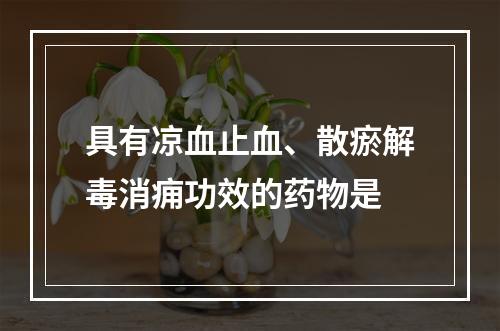 具有凉血止血、散瘀解毒消痈功效的药物是